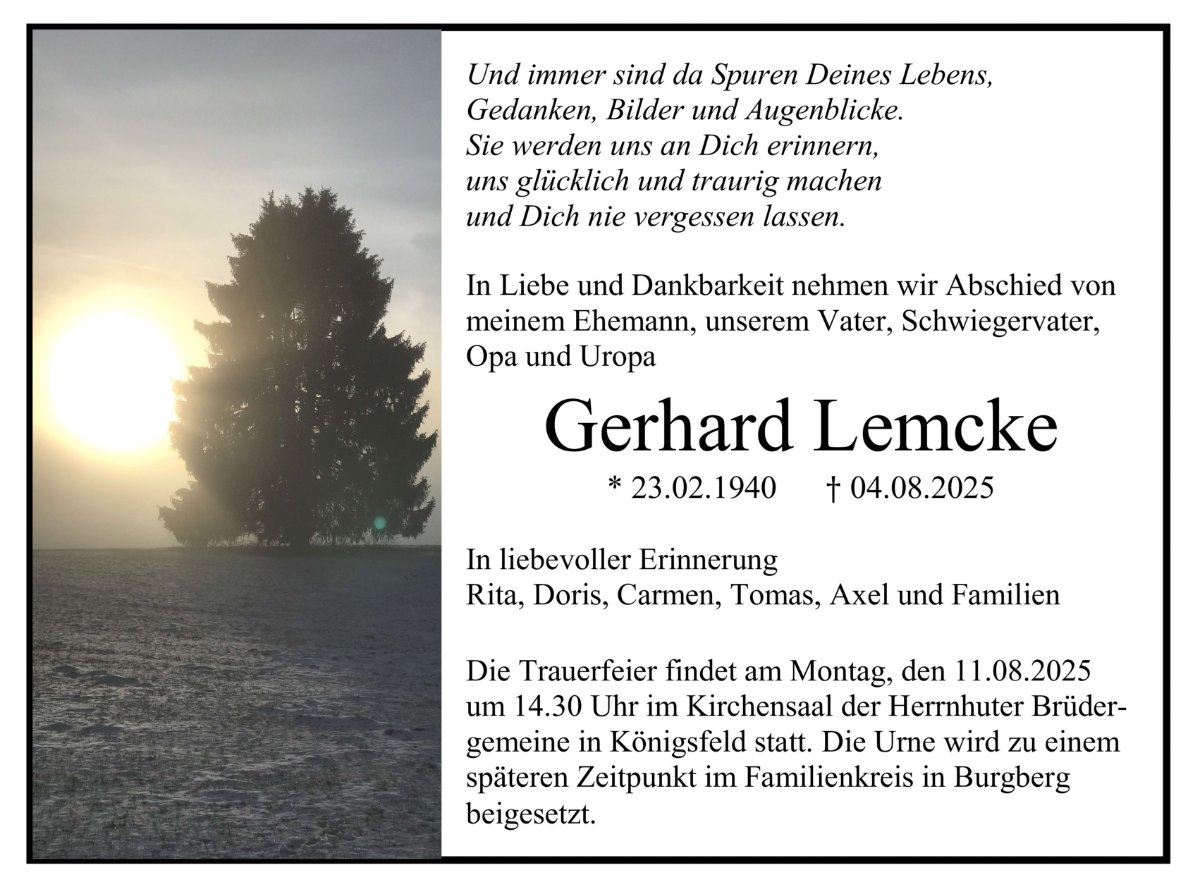 Und immer sind da Spuren Deines Lebens,
Gedanken, Bilder und Augenblicke.
Sie werden uns an Dich erinnern,
uns glücklich und traurig machen
und Dich nie vergessen lassen.

In Liebe und Dankbarkeit nehmen wir Abschied von meinem Ehemann, unserem Vater, Schwiegervater, Opa und Uropa

Gerhard Lemcke

* 23.02.1940 † 04.08.2025

In liebevoller Erinnerung
Rita, Doris, Carmen, Tomas, Axel und Familien

Die Trauerfeier findet am Montag, den 11.08.2025 um 14.30 Uhr im Kirchensaal der Herrnhuter Brüdergemeine in Königsfeld statt. Die Urne wird zu einem späteren Zeitpunkt im Familienkreis in Burgberg beigesetzt.